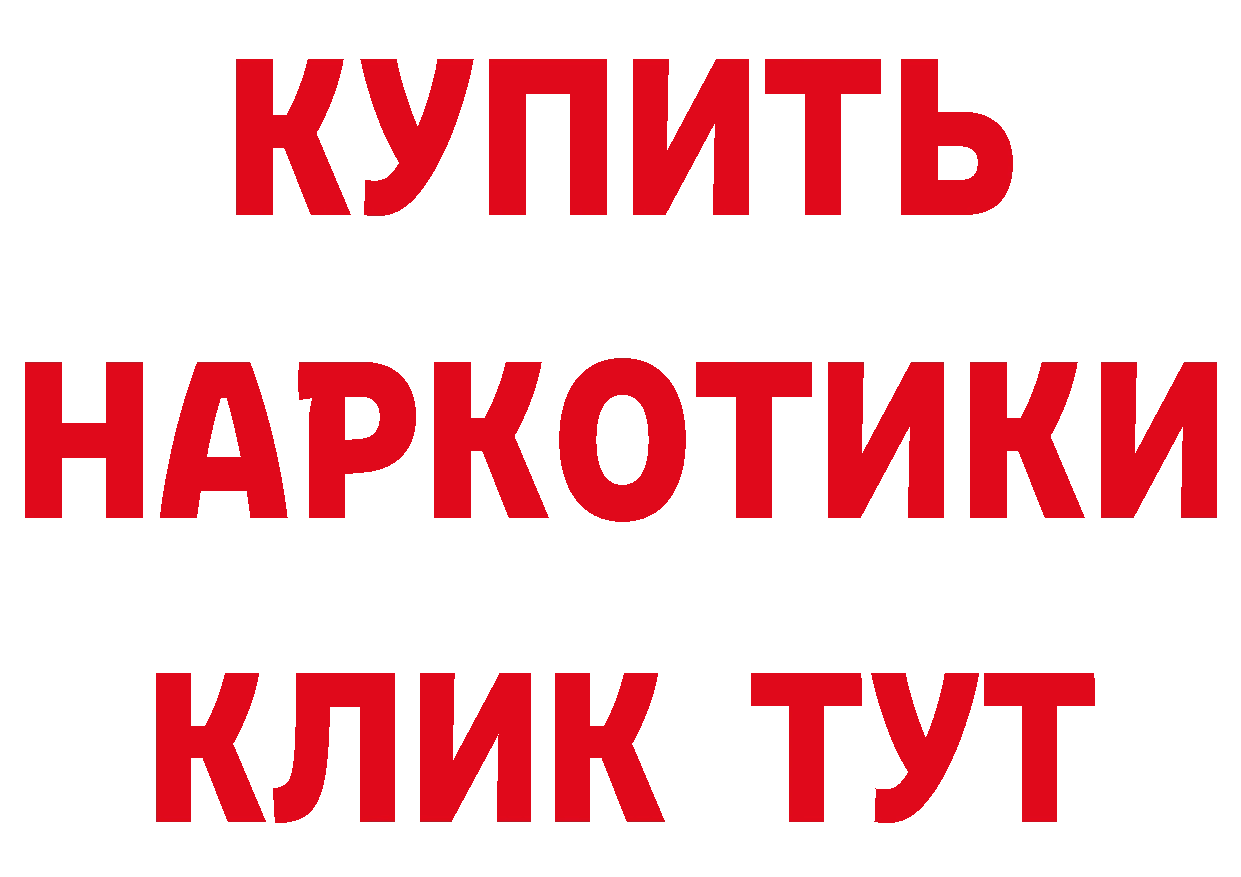 КУПИТЬ
НАРКОТИКИ
КЛИК ТУТ